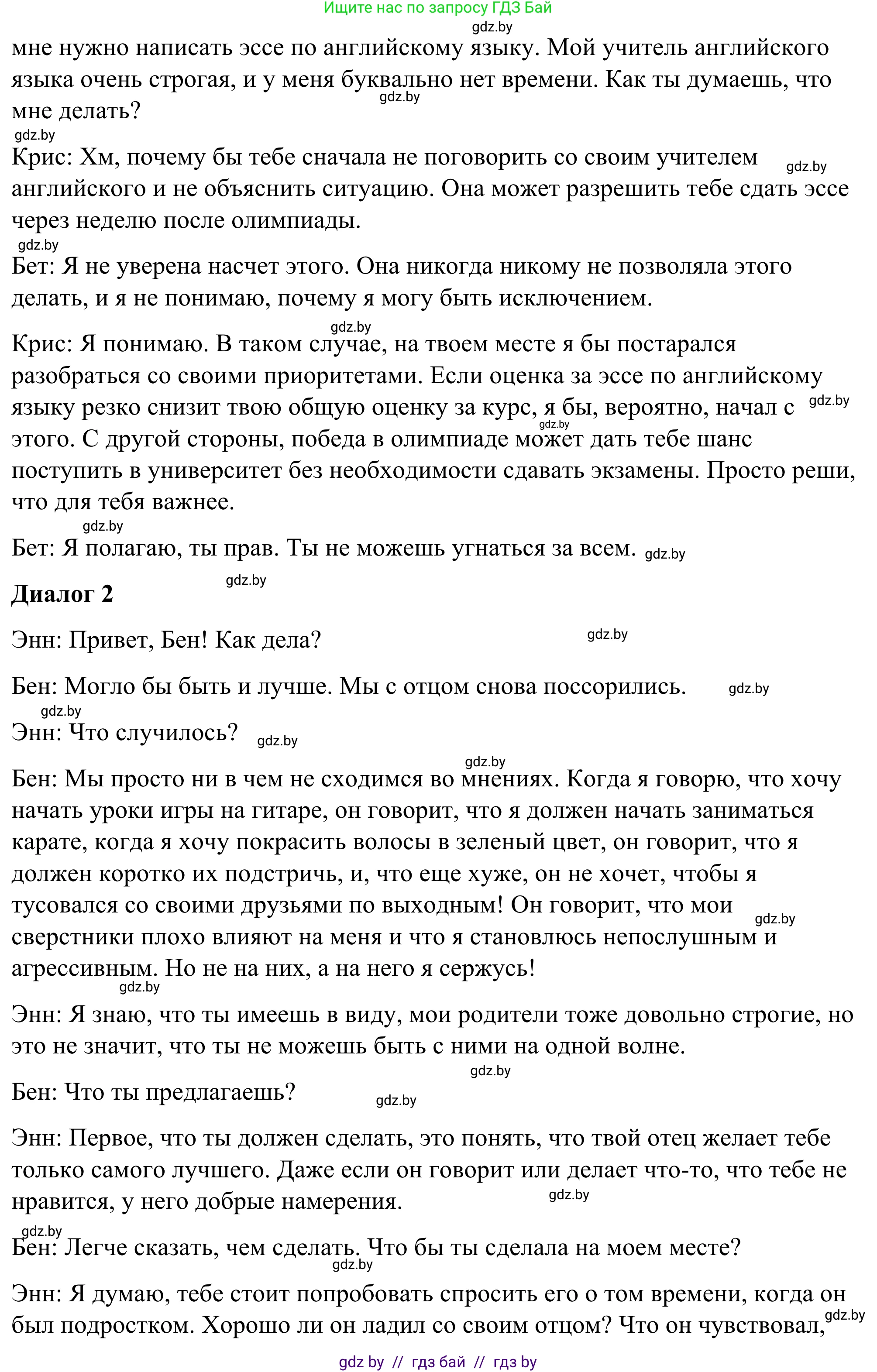 Ищите нас по запросу ГДЗ Бай

gdz.by

мне нужно написать эссе по английскому языку. Мой учитель английского языка очень строгая, и у меня буквально нет времени. Как ты думаешь, что мне делать?

gdz.by

gdz.by

Крис: Хм, почему бы тебе сначала не поговорить со своим учителем английского и не объяснить ситуацию. Она может разрешить тебе сдать эссе через неделю после олимпиады.

gdz.by

gdz.by

Бет: Я не уверена насчет этого. Она никогда никому не позволяла этого делать, и я не понимаю, почему я могу быть исключением.

gdz.by

Крис: Я понимаю. В таком случае, на твоем месте я бы постарался разобраться со своими приоритетами. Если оценка за эссе по английскому языку резко снизит твою общую оценку за курс, я бы, вероятно, начал с этого. С другой стороны, победа в олимпиаде может дать тебе шанс поступить в университет без необходимости сдавать экзамены. Просто реши, что для тебя важнее.

gdz.by

gdz.by

gdz.by

Бет: Я полагаю, ты прав. Ты не можешь угнаться за всем.

gdz.by

gdz.by

Диалог 2

Энн: Привет, Бен! Как дела?

gdz.by

Бен: Могло бы быть и лучше. Мы с отцом снова поссорились.

gdz.by

gdz.by

Энн: Что случилось?

gdz.by

gdz.by

Бен: Мы просто ни в чем не сходимся во мнениях. Когда я говорю, что хочу начать уроки игры на гитаре, он говорит, что я должен начать заниматься карате, когда я хочу покрасить волосы в зеленый цвет, он говорит, что я должен коротко их подстричь, и, что еще хуже, он не хочет, чтобы я тусовался со своими друзьями по выходным! Он говорит, что мои сверстники плохо влияют на меня и что я становлюсь непослушным и агрессивным. Но не на них, а на него я сержусь!

gdz.by

gdz.by

Энн: Я знаю, что ты имеешь в виду, мои родители тоже довольно строгие, но это не значит, что ты не можешь быть с ними на одной волне.

gdz.by

Бен: Что ты предлагаешь?

gdz.by

Энн: Первое, что ты должен сделать, это понять, что твой отец желает тебе только самого лучшего. Даже если он говорит или делает что-то, что тебе не нравится, у него добрые намерения.

gdz.by

gdz.by

Бен: Легче сказать, чем сделать. Что бы ты сделала на моем месте?

gdz.by

Энн: Я думаю, тебе стоит попробовать спросить его о том времени, когда он был подростком. Хорошо ли он ладил со своим отцом? Что он чувствовал,

gdz.by

gdz by // гдз бай // гдз by